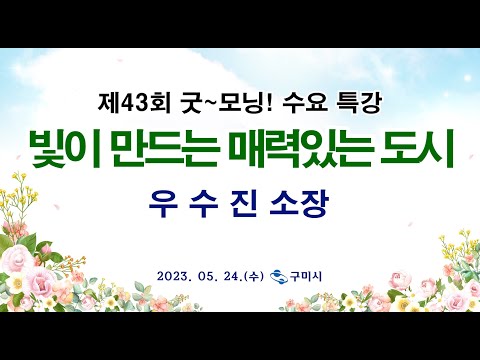 제43회 굿~모닝! 수요 특강

빛이 만드는 매력있는 도시

우 수 진 소장

2023. 05. 24.(수) 구미시